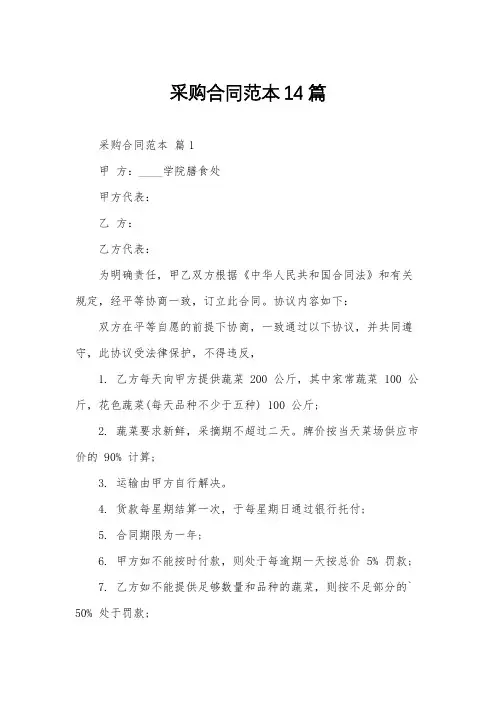 采购合同范本14篇

采购合同范本 篇1

甲 方：____学院膳食处

甲方代表：

乙 方：

乙方代表：

为明确责任，甲乙双方根据《中华人民共和国合同法》和有关规定，经平等协商一致，订立此合同。协议内容如下：

双方在平等自愿的前提下协商，一致通过以下协议，并共同遵守，此协议受法律保护，不得违反，

1. 乙方每天向甲方提供蔬菜 200 公斤，其中家常蔬菜 100 公斤，花色蔬菜(每天品种不少于五种) 100 公斤；

2. 蔬菜要求新鲜，采摘期不超过二天。牌价按当天菜场供应市价的 90% 计算；

3. 运输由甲方自行解决。

4. 货款每星期结算一次，于每星期日通过银行托付；

5. 合同期限为一年；

6. 甲方如不能按时付款，则处于每逾期一天按总价 5% 罚款；

7. 乙方如不能提供足够数量和品种的蔬菜，则按不足部分的`50% 处于罚款；